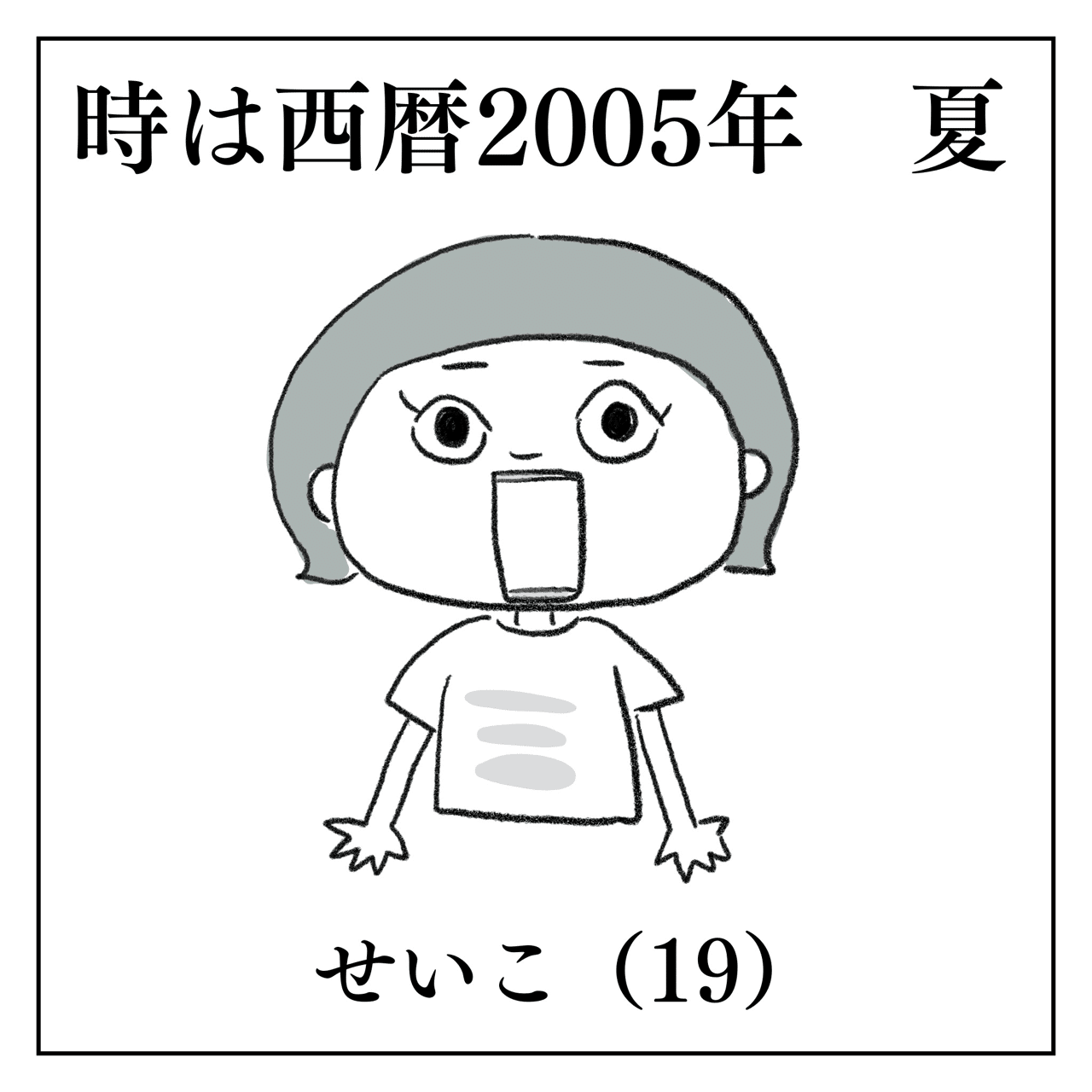 時は西暦2005年　夏

せいこ（19）